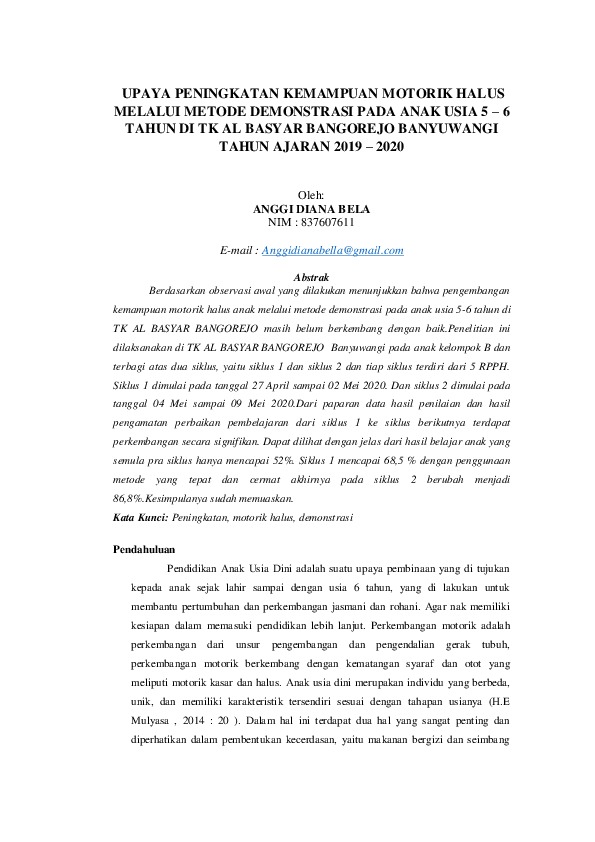 UPAYA PENINGKATAN KEMAMPUAN MOTORIK HALUS MELALUI METODE DEMONSTRASI PADA ANAK USIA 5 – 6 TAHUN DI TK AL BASYAR BANGOREJO BANYUWANGI TAHUN AJARAN 2019 – 2020

Oleh:
ANGGI DIANA BELA
NIM : 837607611

E-mail : Anggidianabella@gmail.com

Abstrak

Berdasarkan observasi awal yang dilakukan menunjukkan bahwa pengembangan kemampuan motorik halus anak melalui metode demonstrasi pada anak usia 5-6 tahun di TK AL BASYAR BANGOREJO masih belum berkembang dengan baik.Penelitian ini dilaksanakan di TK AL BASYAR BANGOREJO Banyuwangi pada anak kelompok B dan terbagi atas dua siklus, yaitu siklus 1 dan siklus 2 dan tiap siklus terdiri dari 5 RPPH. Siklus 1 dimulai pada tanggal 27 April sampai 02 Mei 2020. Dan siklus 2 dimulai pada tanggal 04 Mei sampai 09 Mei 2020.Dari paparan data hasil penilaian dan hasil pengamatan perbaikan pembelajaran dari siklus 1 ke siklus berikutnya terdapat perkembangan secara signifikan. Dapat dilihat dengan jelas dari hasil belajar anak yang semula pra siklus hanya mencapai 52%. Siklus 1 mencapai 68,5 % dengan penggunaan metode yang tepat dan cermat akhirnya pada siklus 2 berubah menjadi 86,8%.Kesimpulanya sudah memuaskan.
Kata Kunci: Peningkatan, motorik halus, demonstrasi

Pendahuluan

Pendidikan Anak Usia Dini adalah suatu upaya pembinaan yang di tujukan kepada anak sejak lahir sampai dengan usia 6 tahun, yang di lakukan untuk membantu pertumbuhan dan perkembangan jasmani dan rohani. Agar nak memiliki kesiapan dalam memasuki pendidikan lebih lanjut. Perkembangan motorik adalah perkembangan dari unsur pengembangan dan pengendalian gerak tubuh, perkembangan motorik berkembang dengan kematangan syaraf dan otot yang meliputi motorik kasar dan halus. Anak usia dini merupakan individu yang berbeda, unik, dan memiliki karakteristik tersendiri sesuai dengan tahapan usianya (H.E Mulyasa , 2014 : 20 ). Dalam hal ini terdapat dua hal yang sangat penting dan diperhatikan dalam pembentukan kecerdasan, yaitu makanan bergizi dan seimbang